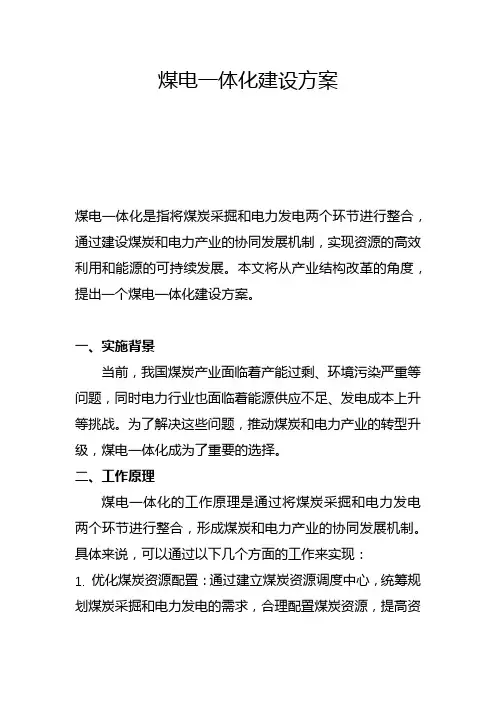 煤电一体化建设方案

煤电一体化是指将煤炭采掘和电力发电两个环节进行整合，通过建设煤炭和电力产业的协同发展机制，实现资源的高效利用和能源的可持续发展。本文将从产业结构改革的角度，提出一个煤电一体化建设方案。

一、实施背景

当前，我国煤炭产业面临着产能过剩、环境污染严重等问题，同时电力行业也面临着能源供应不足、发电成本上升等挑战。为了解决这些问题，推动煤炭和电力产业的转型升级，煤电一体化成为了重要的选择。

二、工作原理

煤电一体化的工作原理是通过将煤炭采掘和电力发电两个环节进行整合，形成煤炭和电力产业的协同发展机制。具体来说，可以通过以下几个方面的工作来实现：

1. 优化煤炭资源配置：通过建立煤炭资源调度中心，统筹规划煤炭采掘和电力发电的需求，合理配置煤炭资源，提高资